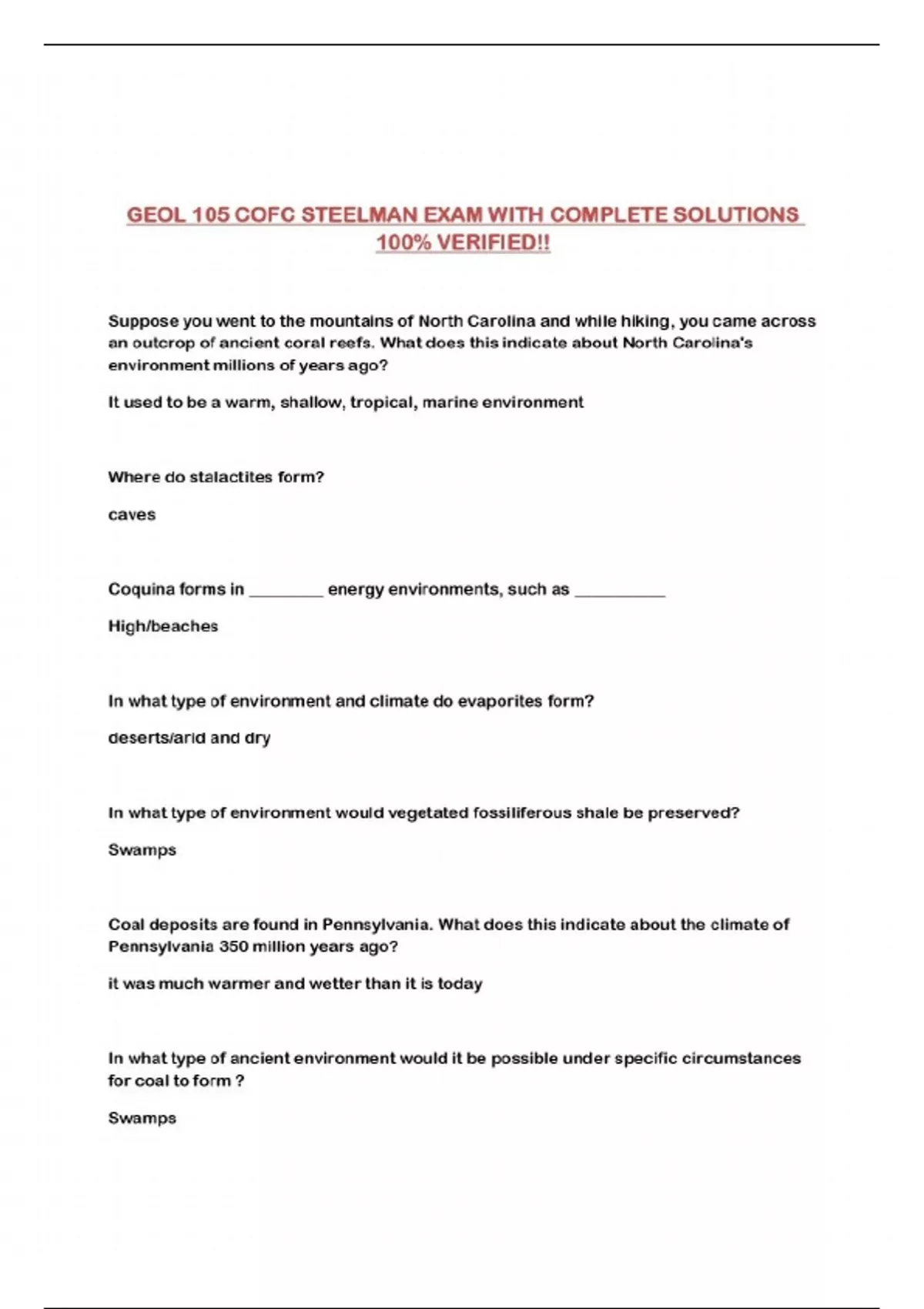 GEOL 105 COFC STEELMAN EXAM WITH COMPLETE SOLUTIONS 100% VERIFIED!!

Suppose you went to the mountains of North Carolina and while hiking, you came across an outcrop of ancient coral reefs. What does this indicate about North Carolina's environment millions of years ago?

It used to be a warm, shallow, tropical, marine environment

Where do stalactites form?

caves

Coquina forms in ________ energy environments, such as __________

High/beaches

In what type of environment and climate do evaporites form?

deserts/arid and dry

In what type of environment would vegetated fossiliferous shale be preserved?

Swamps

Coal deposits are found in Pennsylvania. What does this indicate about the climate of Pennsylvania 350 million years ago?

it was much warmer and wetter than it is today

In what type of ancient environment would it be possible under specific circumstances for coal to form ?

Swamps